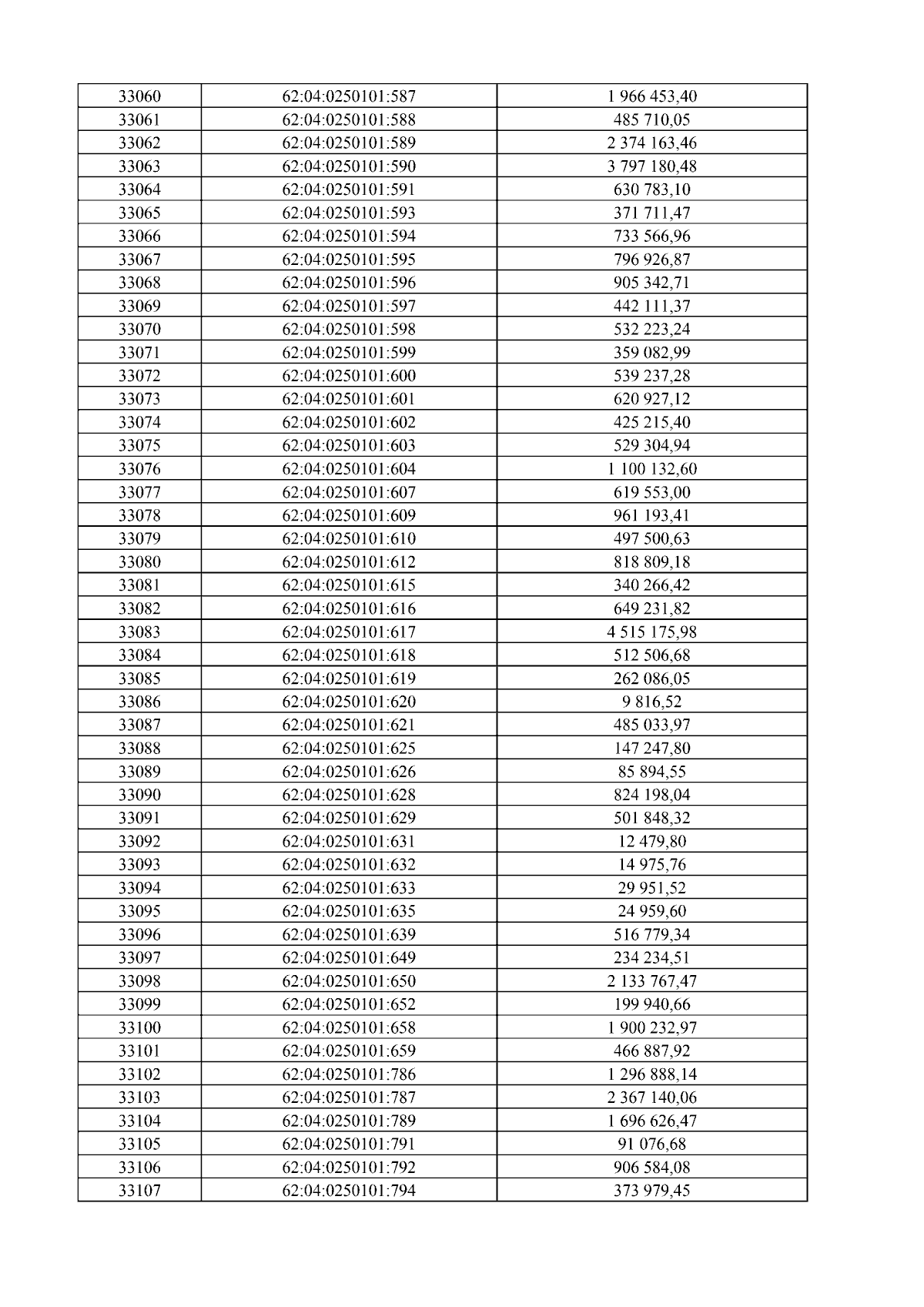 | 33060 | 62:04:0250101:587 | 1 966 453,40 |
|---|---|---|
| 33061 | 62:04:0250101:588 | 485 710,05 |
| 33062 | 62:04:0250101:589 | 2 374 163,46 |
| 33063 | 62:04:0250101:590 | 3 797 180,48 |
| 33064 | 62:04:0250101:591 | 630 783,10 |
| 33065 | 62:04:0250101:593 | 371 711,47 |
| 33066 | 62:04:0250101:594 | 733 566,96 |
| 33067 | 62:04:0250101:595 | 796 926,87 |
| 33068 | 62:04:0250101:596 | 905 342,71 |
| 33069 | 62:04:0250101:597 | 442 111,37 |
| 33070 | 62:04:0250101:598 | 532 223,24 |
| 33071 | 62:04:0250101:599 | 359 082,99 |
| 33072 | 62:04:0250101:600 | 539 237,28 |
| 33073 | 62:04:0250101:601 | 620 927,12 |
| 33074 | 62:04:0250101:602 | 425 215,40 |
| 33075 | 62:04:0250101:603 | 529 304,94 |
| 33076 | 62:04:0250101:604 | 1 100 132,60 |
| 33077 | 62:04:0250101:607 | 619 553,00 |
| 33078 | 62:04:0250101:609 | 961 193,41 |
| 33079 | 62:04:0250101:610 | 497 500,63 |
| 33080 | 62:04:0250101:612 | 818 809,18 |
| 33081 | 62:04:0250101:615 | 340 266,42 |
| 33082 | 62:04:0250101:616 | 649 231,82 |
| 33083 | 62:04:0250101:617 | 4 515 175,98 |
| 33084 | 62:04:0250101:618 | 512 506,68 |
| 33085 | 62:04:0250101:619 | 262 086,05 |
| 33086 | 62:04:0250101:620 | 9 816,52 |
| 33087 | 62:04:0250101:621 | 485 033,97 |
| 33088 | 62:04:0250101:625 | 147 247,80 |
| 33089 | 62:04:0250101:626 | 85 894,55 |
| 33090 | 62:04:0250101:628 | 824 198,04 |
| 33091 | 62:04:0250101:629 | 501 848,32 |
| 33092 | 62:04:0250101:631 | 12 479,80 |
| 33093 | 62:04:0250101:632 | 14 975,76 |
| 33094 | 62:04:0250101:633 | 29 951,52 |
| 33095 | 62:04:0250101:635 | 24 959,60 |
| 33096 | 62:04:0250101:639 | 516 779,34 |
| 33097 | 62:04:0250101:649 | 234 234,51 |
| 33098 | 62:04:0250101:650 | 2 133 767,47 |
| 33099 | 62:04:0250101:652 | 199 940,66 |
| 33100 | 62:04:0250101:658 | 1 900 232,97 |
| 33101 | 62:04:0250101:659 | 466 887,92 |
| 33102 | 62:04:0250101:786 | 1 296 888,14 |
| 33103 | 62:04:0250101:787 | 2 367 140,06 |
| 33104 | 62:04:0250101:789 | 1 696 626,47 |
| 33105 | 62:04:0250101:791 | 91 076,68 |
| 33106 | 62:04:0250101:792 | 906 584,08 |
| 33107 | 62:04:0250101:794 | 373 979,45 |